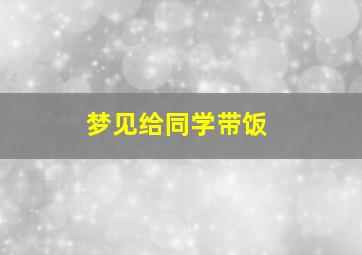 梦见给同学带饭